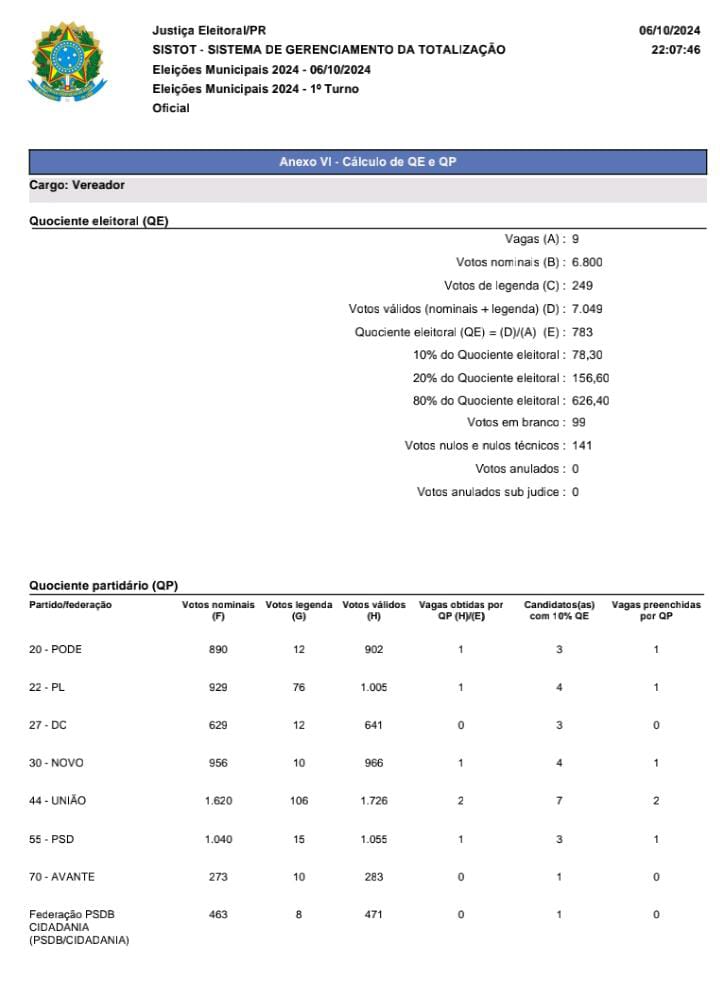 Justiça Eleitoral/PR
SISTOT - SISTEMA DE GERENCIAMENTO DA TOTALIZAÇÃO
Eleições Municipais 2024 - 06/10/2024
Eleições Municipais 2024 - 1º Turno
Oficial

06/10/2024
22:07:46

Anexo VI - Cálculo de QE e QP

Cargo: Vereador

Quociente eleitoral (QE)

Vagas (A) : 9
Votos nominais (B) : 6.800
Votos de legenda (C) : 249
Votos válidos (nominais + legenda) (D) : 7.049
Quociente eleitoral (QE) = (D)/(A) (E) : 783
10% do Quociente eleitoral : 78,30
20% do Quociente eleitoral : 156,60
80% do Quociente eleitoral : 626,40
Votos em branco : 99
Votos nulos e nulos técnicos : 141
Votos anulados : 0
Votos anulados sub judice : 0

Quociente partidário (QP)

| Partido/federação | Votos nominais (F) | Votos legenda (G) | Votos válidos (H) | Vagas obtidas por QP (H)/(E) | Candidatos(as) com 10% QE | Vagas preenchidas por QP |
|---|---|---|---|---|---|---|
| 20 - PODE | 890 | 12 | 902 | 1 | 3 | 1 |
| 22 - PL | 929 | 76 | 1.005 | 1 | 4 | 1 |
| 27 - DC | 629 | 12 | 641 | 0 | 3 | 0 |
| 30 - NOVO | 956 | 10 | 966 | 1 | 4 | 1 |
| 44 - UNIÃO | 1.620 | 106 | 1.726 | 2 | 7 | 2 |
| 55 - PSD | 1.040 | 15 | 1.055 | 1 | 3 | 1 |
| 70 - AVANTE | 273 | 10 | 283 | 0 | 1 | 0 |
| Federação PSDB CIDADANIA (PSDB/CIDADANIA) | 463 | 8 | 471 | 0 | 1 | 0 |